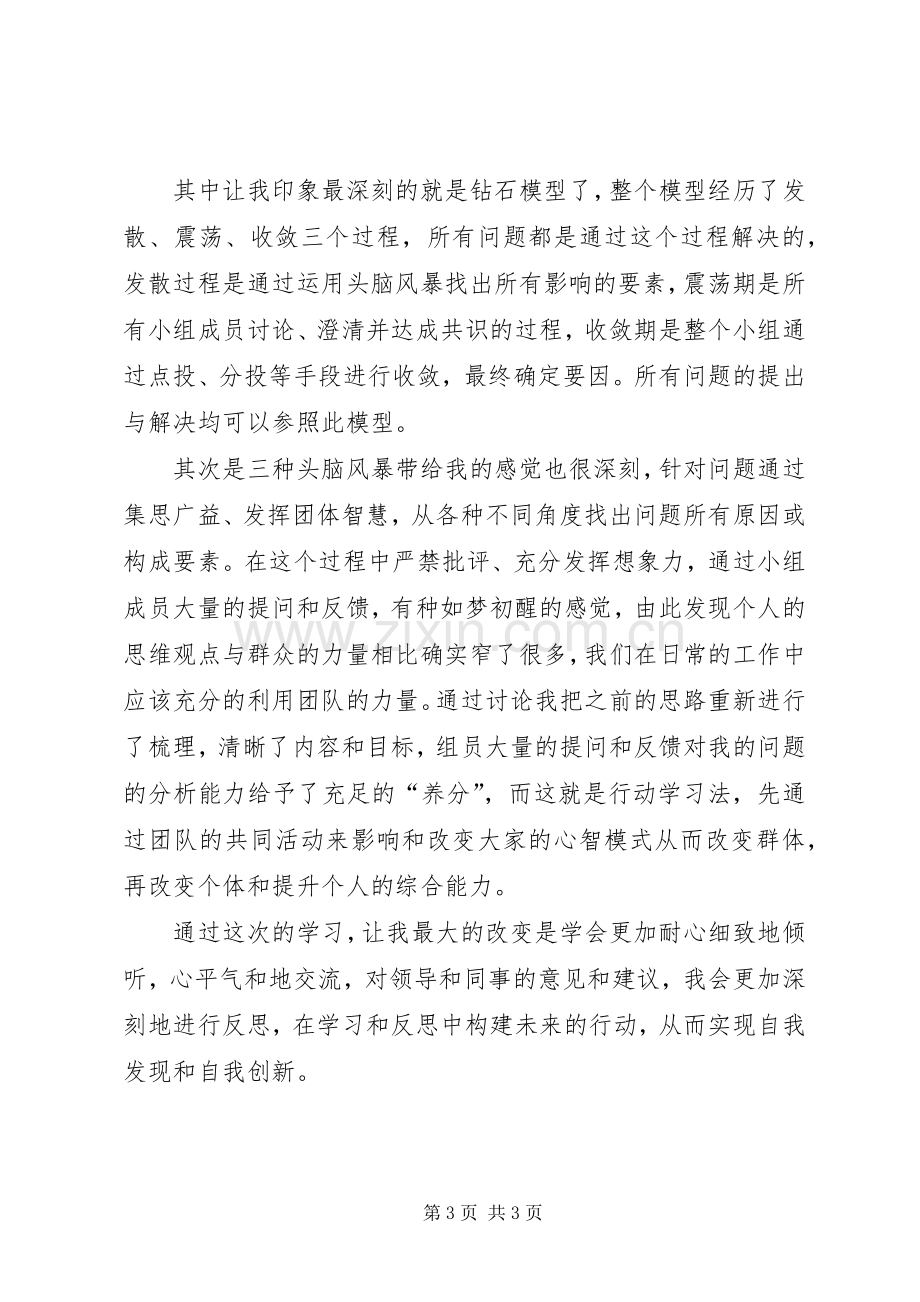 其中让我印象最深刻的就是钻石模型了，整个模型经历了发散、震荡、收敛三个过程，所有问题都是通过这个过程解决的，发散过程是通过运用头脑风暴找出所有影响的要素，震荡期是所有小组成员讨论、澄清并达成共识的过程，收敛期是整个小组通过点投、分投等手段进行收敛，最终确定要因。所有问题的提出与解决均可以参照此模型。

其次是三种头脑风暴带给我的感觉也很深刻，针对问题通过集思广益、发挥团体智慧，从各种不同角度找出问题所有原因或构成要素。在这个过程中严禁批评、充分发挥想象力，通过小组成员大量的提问和反馈，有种如梦初醒的感觉，由此发现个人的思维观点与群众的力量相比确实窄了很多，我们在日常的工作中应该充分的利用团队的力量。通过讨论我把之前的思路重新进行了梳理，清晰了内容和目标，组员大量的提问和反馈对我的问题的分析能力给予了充足的“养分”，而这就是行动学习法，先通过团队的共同活动来影响和改变大家的心智模式从而改变群体，再改变个体和提升个人的综合能力。

通过这次的学习，让我最大的改变是学会更加耐心细致地倾听，心平气和地交流，对领导和同事的意见和建议，我会更加深刻地进行反思，在学习和反思中构建未来的行动，从而实现自我发现和自我创新。

第3页 共3页

www.zixin.com.cn